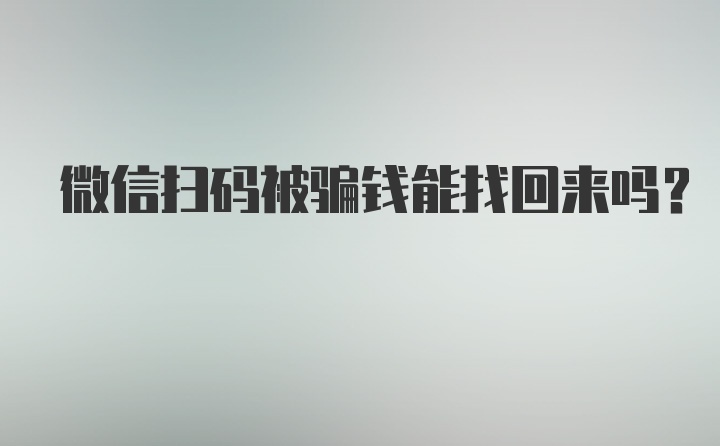 微信扫码被骗钱能找回来吗？